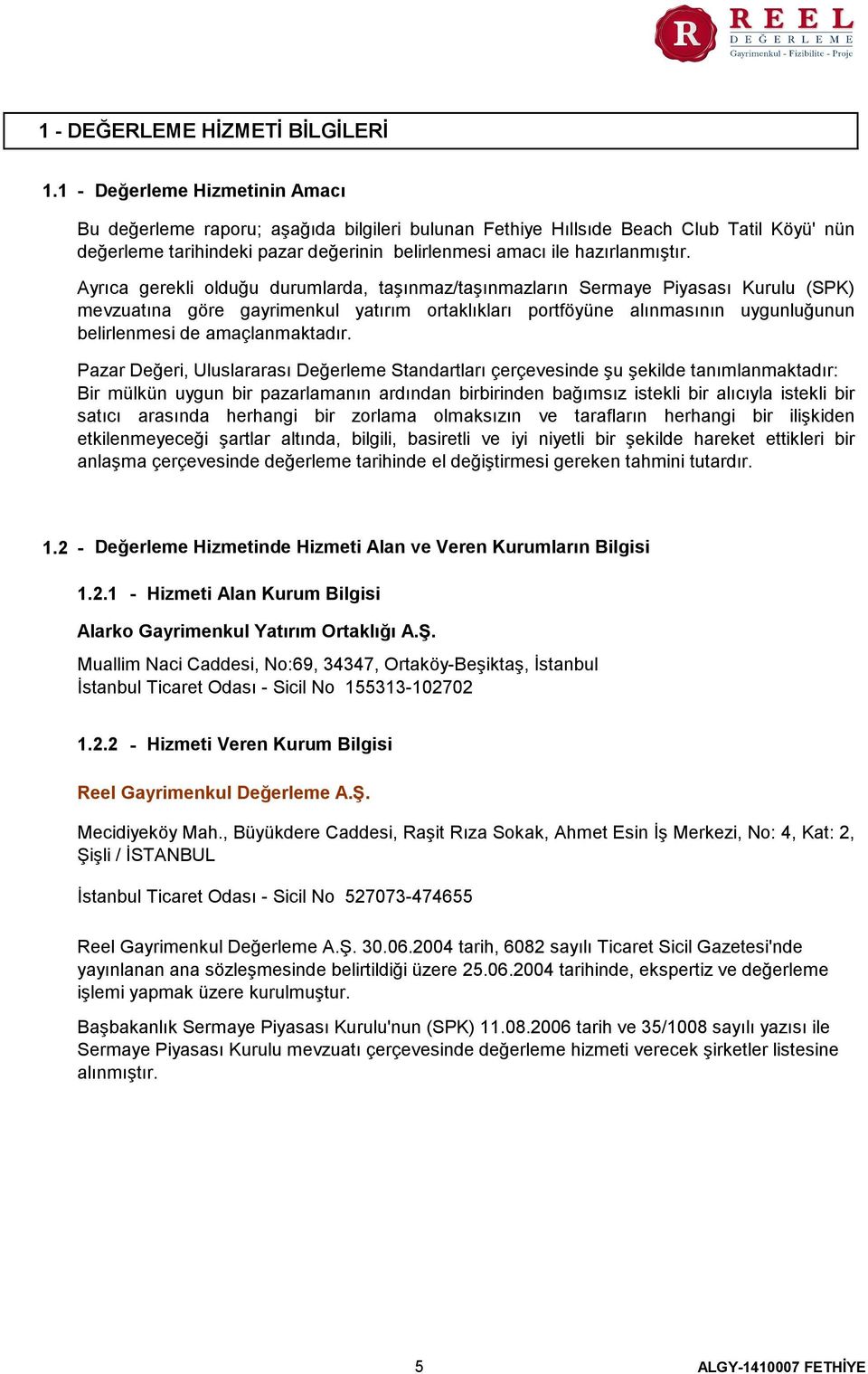 R REEL DEĞERLEME Gayrimenkul - Fizibilite - Proje

1 - DEĞERLEME HİZMETİ BİLGİLERİ

1.1 - Değerleme Hizmetinin Amacı

Bu değerleme raporu; aşağıda bilgileri bulunan Fethiye Hıllsıde Beach Club Tatil Köyü' nün değerleme tarihindeki pazar değerinin belirlenmesi amacı ile hazırlanmıştır.

Ayrıca gerekli olduğu durumlarda, taşınmaz/taşınmazların Sermaye Piyasası Kurulu (SPK) mevzuatına göre gayrimenkul yatırım ortaklıkları portföyüne alınmasının uygunluğunun belirlenmesi de amaçlanmaktadır.

Pazar Değeri, Uluslararası Değerleme Standartları çerçevesinde şu şekilde tanımlanmaktadır: Bir mülkün uygun bir pazarlamanın ardından birbirinden bağımsız istekli bir alıcıyla istekli bir satıcı arasında herhangi bir zorlama olmaksızın ve tarafların herhangi bir ilişkiden etkilenmeyeceği şartlar altında, bilgili, basiretli ve iyi niyetli bir şekilde hareket ettikleri bir anlaşma çerçevesinde değerleme tarihinde el değiştirmesi gereken tahmini tutardır.

1.2 - Değerleme Hizmetinde Hizmeti Alan ve Veren Kurumların Bilgisi

1.2.1 - Hizmeti Alan Kurum Bilgisi

Alarko Gayrimenkul Yatırım Ortaklığı A.Ş.

Muallim Naci Caddesi, No:69, 34347, Ortaköy-Beşiktaş, İstanbul
İstanbul Ticaret Odası - Sicil No 155313-102702

1.2.2 - Hizmeti Veren Kurum Bilgisi

Reel Gayrimenkul Değerleme A.Ş.

Mecidiyeköy Mah., Büyükdere Caddesi, Raşit Rıza Sokak, Ahmet Esin İş Merkezi, No: 4, Kat: 2, Şişli / İSTANBUL

İstanbul Ticaret Odası - Sicil No 527073-474655

Reel Gayrimenkul Değerleme A.Ş. 30.06.2004 tarih, 6082 sayılı Ticaret Sicil Gazetesi'nde yayınlanan ana sözleşmesinde belirtildiği üzere 25.06.2004 tarihinde, ekspertiz ve değerleme işlemi yapmak üzere kurulmuştur.

Başbakanlık Sermaye Piyasası Kurulu'nun (SPK) 11.08.2006 tarih ve 35/1008 sayılı yazısı ile Sermaye Piyasası Kurulu mevzuatı çerçevesinde değerleme hizmeti verecek şirketler listesine alınmıştır.

5

ALGY-1410007 FETHİYE